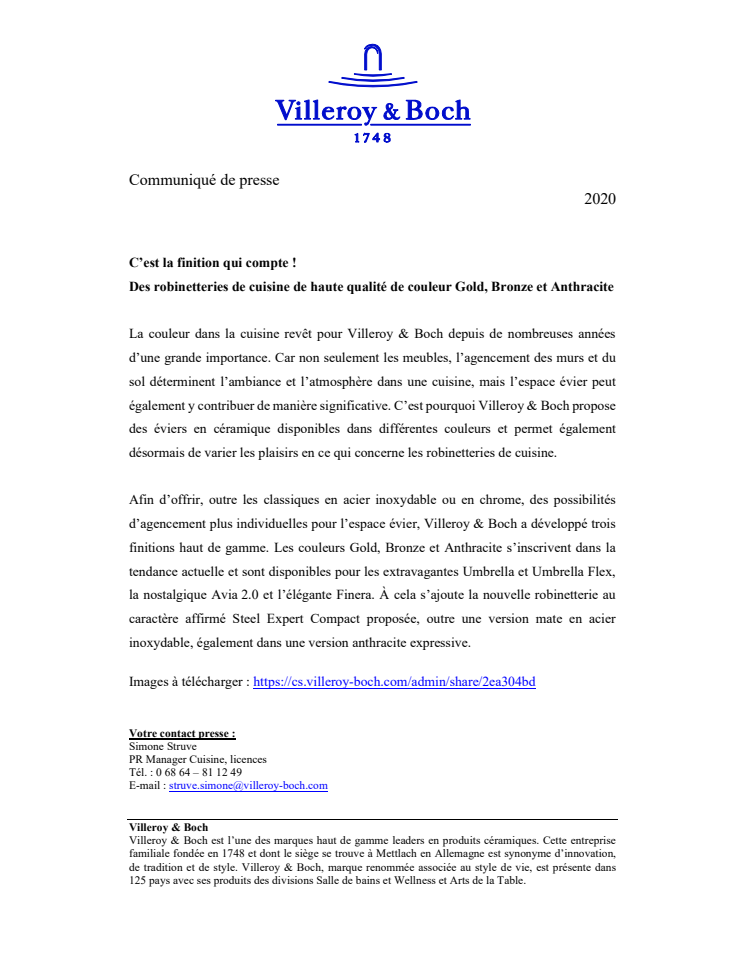 Villeroy & Boch
1748

Communiqué de presse

2020

C'est la finition qui compte !
Des robinetteries de cuisine de haute qualité de couleur Gold, Bronze et Anthracite

La couleur dans la cuisine revêt pour Villeroy & Boch depuis de nombreuses années d'une grande importance. Car non seulement les meubles, l'agencement des murs et du sol déterminent l'ambiance et l'atmosphère dans une cuisine, mais l'espace évier peut également y contribuer de manière significative. C'est pourquoi Villeroy & Boch propose des éviers en céramique disponibles dans différentes couleurs et permet également désormais de varier les plaisirs en ce qui concerne les robinetteries de cuisine.

Afin d'offrir, outre les classiques en acier inoxydable ou en chrome, des possibilités d'agencement plus individuelles pour l'espace évier, Villeroy & Boch a développé trois finitions haut de gamme. Les couleurs Gold, Bronze et Anthracite s'inscrivent dans la tendance actuelle et sont disponibles pour les extravagantes Umbrella et Umbrella Flex, la nostalgique Avia 2.0 et l'élégante Finera. À cela s'ajoute la nouvelle robinetterie au caractère affirmé Steel Expert Compact proposée, outre une version mate en acier inoxydable, également dans une version anthracite expressive.

Images à télécharger : https://cs.villeroy-boch.com/admin/share/2ea304bd

Votre contact presse :
Simone Struve
PR Manager Cuisine, licences
Tél. : 0 68 64 – 81 12 49
E-mail : struve.simone@villeroy-boch.com

Villeroy & Boch
Villeroy & Boch est l'une des marques haut de gamme leaders en produits céramiques. Cette entreprise familiale fondée en 1748 et dont le siège se trouve à Mettlach en Allemagne est synonyme d'innovation, de tradition et de style. Villeroy & Boch, marque renommée associée au style de vie, est présente dans 125 pays avec ses produits des divisions Salle de bains et Wellness et Arts de la Table.